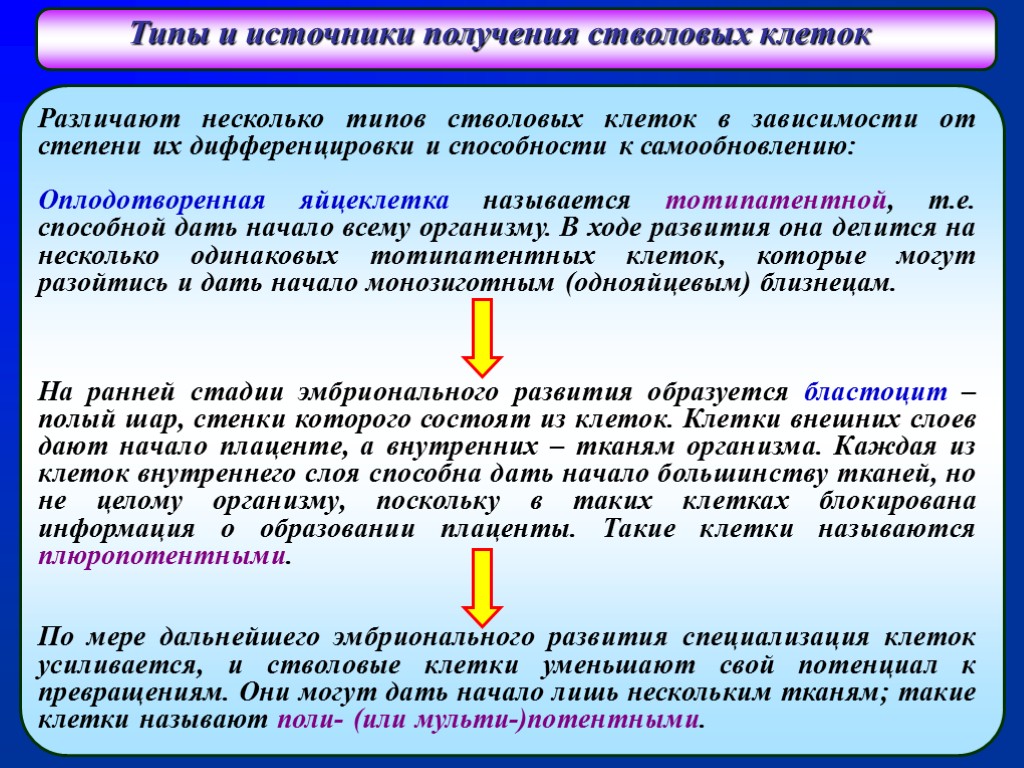 Типы и источники получения стволовых клеток

Различают несколько типов стволовых клеток в зависимости от степени их дифференцировки и способности к самообновлению:

Оплодотворенная яйцеклетка называется тотипатентной, т.е. способной дать начало всему организму. В ходе развития она делится на несколько одинаковых тотипатентных клеток, которые могут разойтись и дать начало монозиготным (однояйцевым) близнецам.

На ранней стадии эмбрионального развития образуется бластоцит – полый шар, стенки которого состоят из клеток. Клетки внешних слоев дают начало плаценте, а внутренних – тканям организма. Каждая из клеток внутреннего слоя способна дать начало большинству тканей, но не целому организму, поскольку в таких клетках блокирована информация о образовании плаценты. Такие клетки называются плюропотентными.

По мере дальнейшего эмбрионального развития специализация клеток усиливается, и стволовые клетки уменьшают свой потенциал к превращениям. Они могут дать начало лишь нескольким тканям; такие клетки называют поли- (или мульти-)потентными.